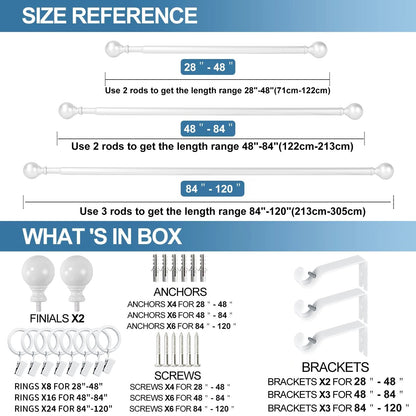 SIZE REFERENCE

28 " - 48 "

Use 2 rods to get the length range 28"-48"(71cm-122cm)

48 " - 84 "

Use 2 rods to get the length range 48"-84"(122cm-213cm)

84 " - 120 "

Use 3 rods to get the length range 84"-120"(213cm-305cm)

WHAT 'S IN BOX

FINIALS X2

RINGS X8 FOR 28"-48"
RINGS X16 FOR 48"-84"
RINGS X24 FOR 84"-120"

ANCHORS
ANCHORS X4 FOR 28 " - 48 "
ANCHORS X6 FOR 48 " - 84 "
ANCHORS X6 FOR 84 " - 120 "

SCREWS
SCREWS X4 FOR 28 " - 48 "
SCREWS X6 FOR 48 " - 84 "
SCREWS X6 FOR 84 " - 120 "

BRACKETS
BRACKETS X2 FOR 28 " - 48 "
BRACKETS X3 FOR 48 " - 84 "
BRACKETS X3 FOR 84 " - 120 "